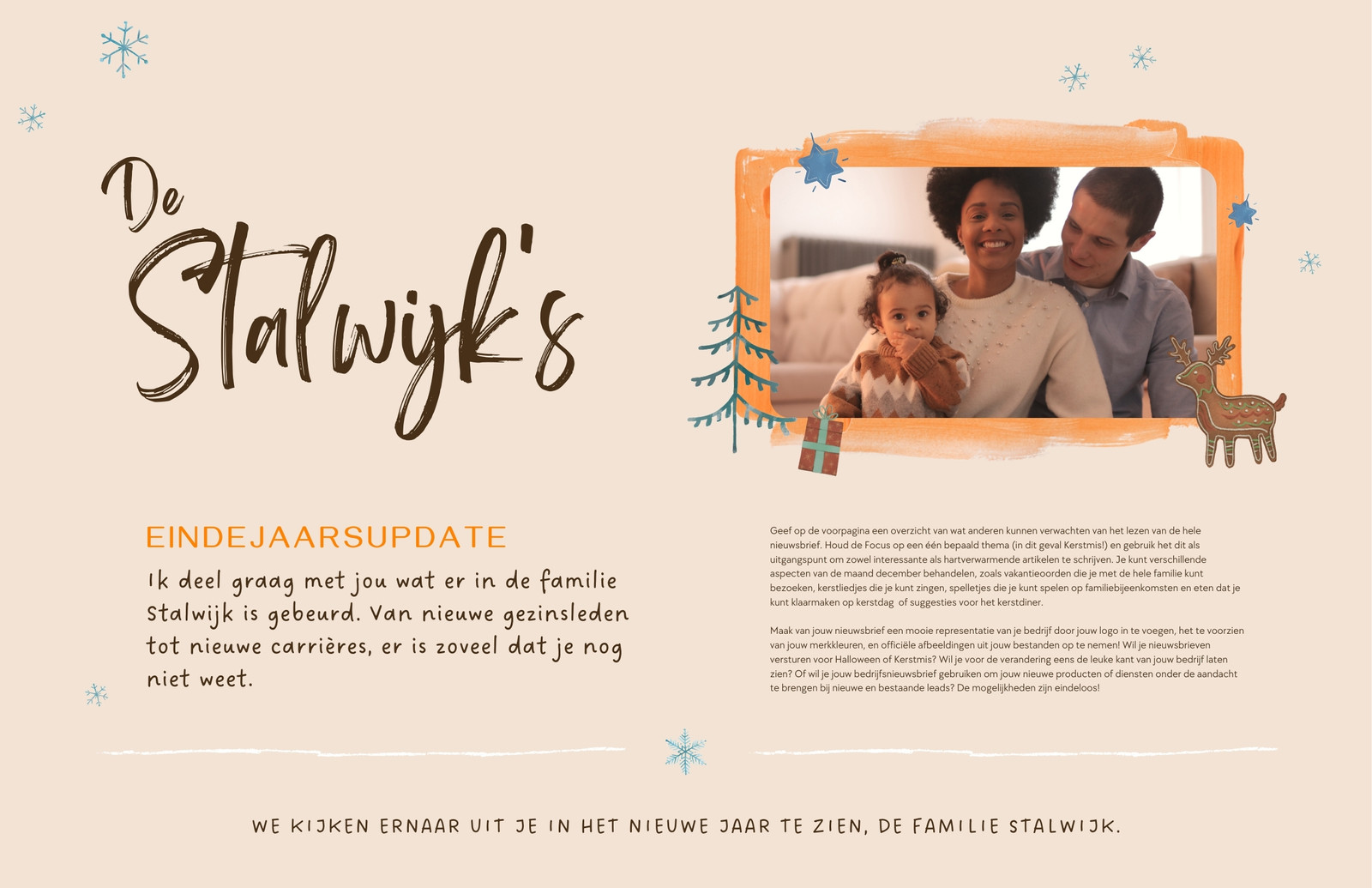 De Stalwijk's

EINDEJAARSUPDATE

Ik deel graag met jou wat er in de familie Stalwijk is gebeurd. Van nieuwe gezinsleden tot nieuwe carrières, er is zoveel dat je nog niet weet.

Geef op de voorpagina een overzicht van wat anderen kunnen verwachten van het lezen van de hele nieuwsbrief. Houd de Focus op een één bepaald thema (in dit geval Kerstmis!) en gebruik het dit als uitgangspunt om zowel interessante als hartverwarmende artikelen te schrijven. Je kunt verschillende aspecten van de maand december behandelen, zoals vakantieoorden die je met de hele familie kunt bezoeken, kerstliedjes die je kunt zingen, spelletjes die je kunt spelen op familiebijeenkomsten en eten dat je kunt klaarmaken op kerstdag of suggesties voor het kerstdiner.

Maak van jouw nieuwsbrief een mooie representatie van je bedrijf door jouw logo in te voegen, het te voorzien van jouw merkkleuren, en officiële afbeeldingen uit jouw bestanden op te nemen! Wil je nieuwsbrieven versturen voor Halloween of Kerstmis? Wil je voor de verandering eens de leuke kant van jouw bedrijf laten zien? Of wil je jouw bedrijfsnieuwsbrief gebruiken om jouw nieuwe producten of diensten onder de aandacht te brengen bij nieuwe en bestaande leads? De mogelijkheden zijn eindeloos!

WE KIJKEN ERNAAR UIT JE IN HET NIEUWE JAAR TE ZIEN, DE FAMILIE STALWIJK.